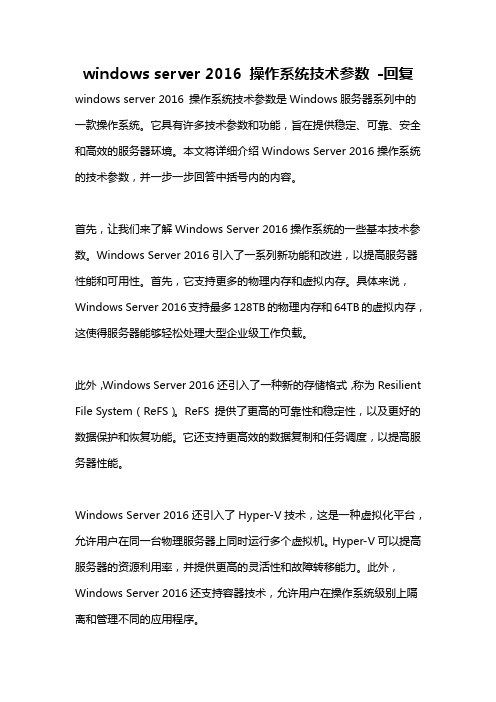 windows server 2016 操作系统技术参数 -回复

windows server 2016 操作系统技术参数是 Windows 服务器系列中的一款操作系统。它具有许多技术参数和功能，旨在提供稳定、可靠、安全和高效的服务器环境。本文将详细介绍 Windows Server 2016 操作系统的技术参数，并一步一步回答中括号内的内容。

首先，让我们来了解 Windows Server 2016 操作系统的一些基本技术参数。Windows Server 2016 引入了一系列新功能和改进，以提高服务器性能和可用性。首先，它支持更多的物理内存和虚拟内存。具体来说，Windows Server 2016 支持最多 128TB 的物理内存和 64TB 的虚拟内存，这使得服务器能够轻松处理大型企业级工作负载。

此外，Windows Server 2016 还引入了一种新的存储格式，称为 Resilient File System（ReFS）。ReFS 提供了更高的可靠性和稳定性，以及更好的数据保护和恢复功能。它还支持更高效的数据复制和任务调度，以提高服务器性能。

Windows Server 2016 还引入了 Hyper-V 技术，这是一种虚拟化平台，允许用户在同一台物理服务器上同时运行多个虚拟机。Hyper-V 可以提高服务器的资源利用率，并提供更高的灵活性和故障转移能力。此外，Windows Server 2016 还支持容器技术，允许用户在操作系统级别上隔离和管理不同的应用程序。